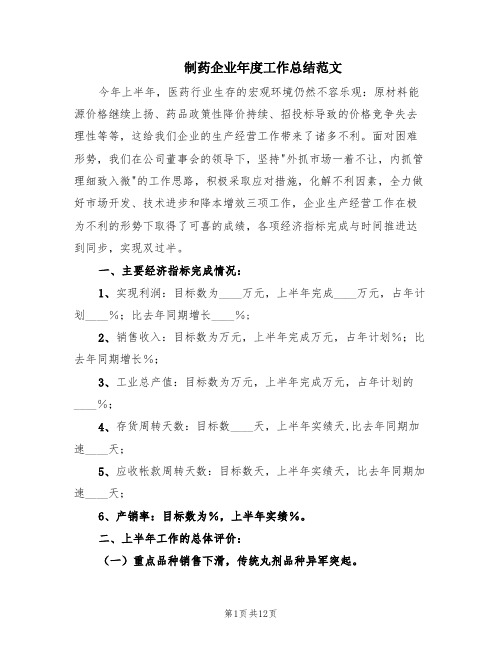 制药企业年度工作总结范文

今年上半年，医药行业生存的宏观环境仍然不容乐观：原材料能源价格继续上扬、药品政策性降价持续、招投标导致的价格竞争失去理性等等，这给我们企业的生产经营工作带来了诸多不利。面对困难形势，我们在公司董事会的领导下，坚持"外抓市场一着不让，内抓管理细致入微"的工作思路，积极采取应对措施，化解不利因素，全力做好市场开发、技术进步和降本增效三项工作，企业生产经营工作在极为不利的形势下取得了可喜的成绩，各项经济指标完成与时间推进达到同步，实现双过半。

一、主要经济指标完成情况：

1、实现利润：目标数为____万元，上半年完成____万元，占年计划____%；比去年同期增长____%；

2、销售收入：目标数为万元，上半年完成万元，占年计划%；比去年同期增长%；

3、工业总产值：目标数为万元，上半年完成万元，占年计划的____%；

4、存货周转天数：目标数____天，上半年实绩天,比去年同期加速____天；

5、应收帐款周转天数：目标数天，上半年实绩天，比去年同期加速____天；

6、产销率：目标数为%，上半年实绩%。

二、上半年工作的总体评价：

（一）重点品种销售下滑，传统丸剂品种异军突起。

第1页 共12页